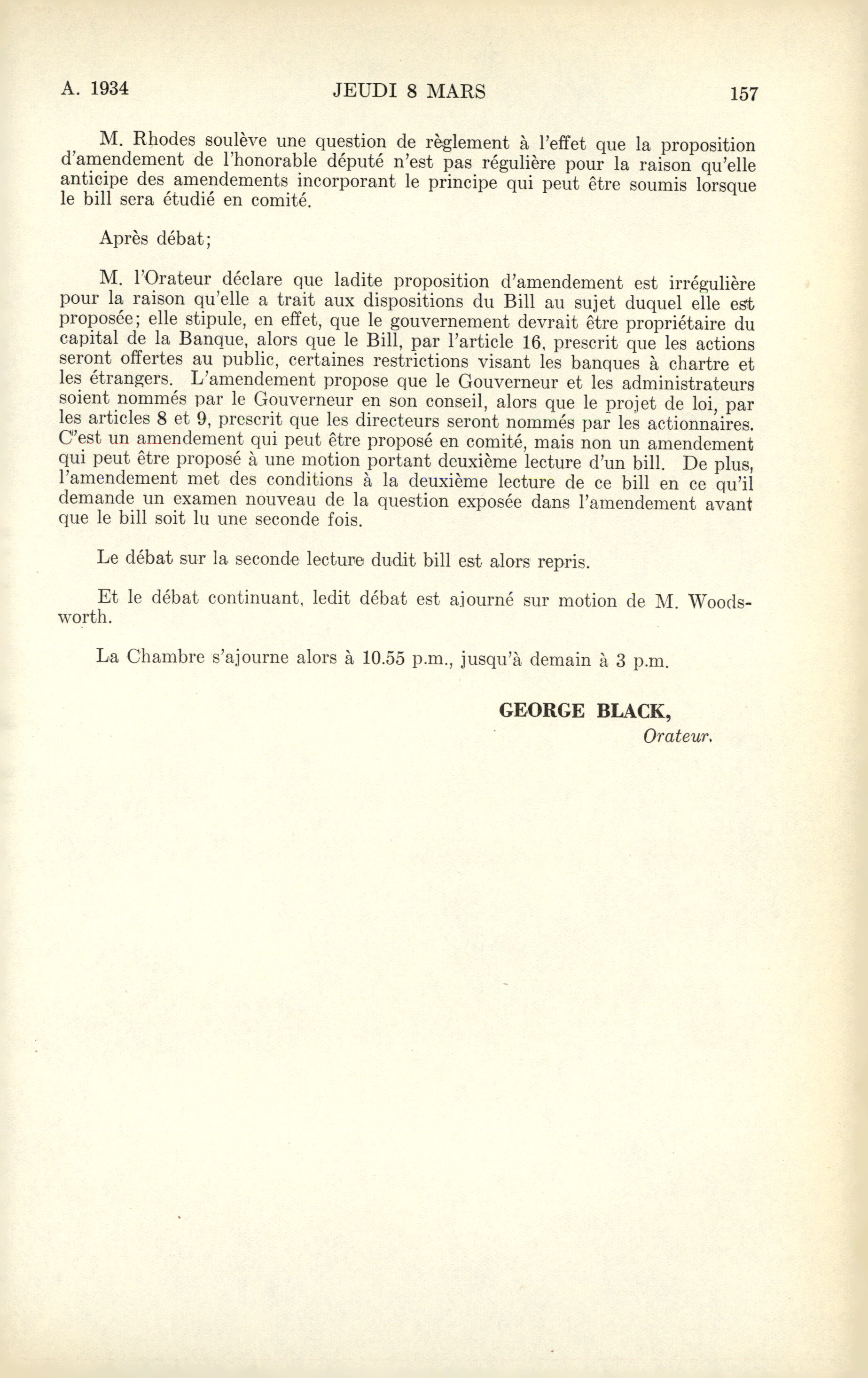 A. 1934 JEUDI 8 MARS 157

M. Rhodes soulève une question de règlement à l'effet que la proposition d'amendement de l'honorable député n'est pas régulière pour la raison qu'elle anticipe des amendements incorporant le principe qui peut être soumis lorsque le bill sera étudié en comité.

Après débat;

M. l'Orateur déclare que ladite proposition d'amendement est irrégulière pour la raison qu'elle a trait aux dispositions du Bill au sujet duquel elle est proposée; elle stipule, en effet, que le gouvernement devrait être propriétaire du capital de la Banque, alors que le Bill, par l'article 16, prescrit que les actions seront offertes au public, certaines restrictions visant les banques à chartre et les étrangers. L'amendement propose que le Gouverneur et les administrateurs soient nommés par le Gouverneur en son conseil, alors que le projet de loi, par les articles 8 et 9, prescrit que les directeurs seront nommés par les actionnaires. C'est un amendement qui peut être proposé en comité, mais non un amendement qui peut être proposé à une motion portant deuxième lecture d'un bill. De plus, l'amendement met des conditions à la deuxième lecture de ce bill en ce qu'il demande un examen nouveau de la question exposée dans l'amendement avant que le bill soit lu une seconde fois.

Le débat sur la seconde lecture dudit bill est alors repris.

Et le débat continuant, ledit débat est ajourné sur motion de M. Woodsworth.

La Chambre s'ajourne alors à 10.55 p.m., jusqu'à demain à 3 p.m.

GEORGE BLACK,
Orateur.